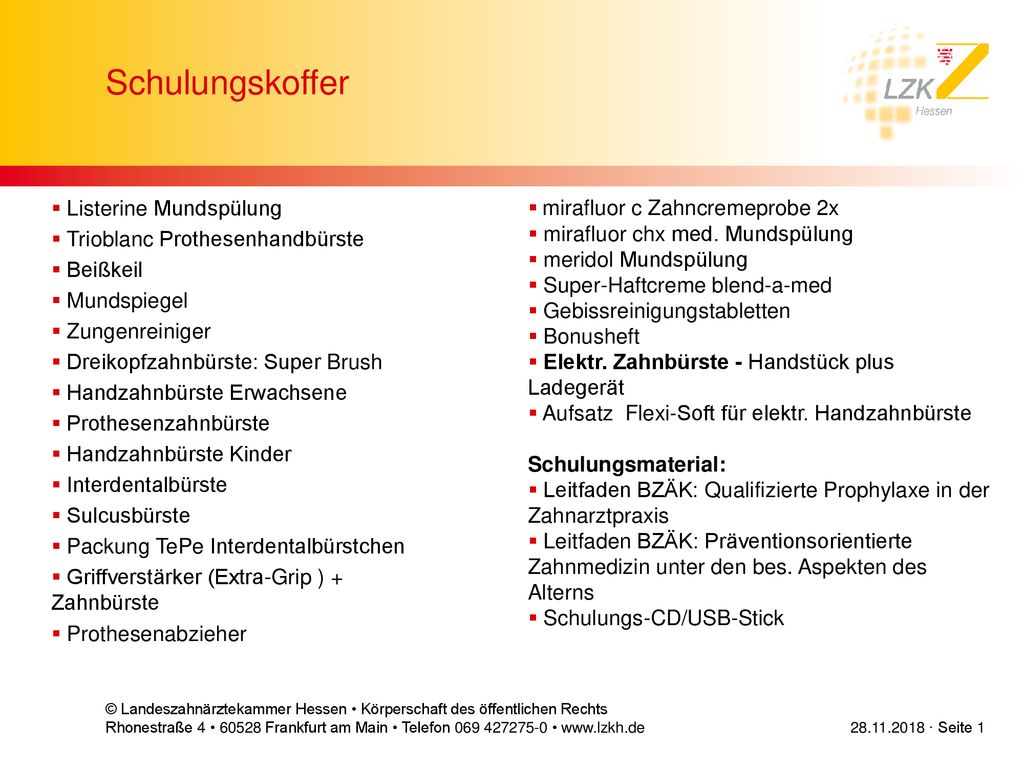 Schulungskoffer

LZK
Hessen

▪ Listerine Mundspülung
▪ Trioblanc Prothesenhandbürste
▪ Beißkeil
▪ Mundspiegel
▪ Zungenreiniger
▪ Dreikopfzahnbürste: Super Brush
▪ Handzahnbürste Erwachsene
▪ Prothesenzahnbürste
▪ Handzahnbürste Kinder
▪ Interdentalbürste
▪ Sulcusbürste
▪ Packung TePe Interdentalbürstchen
▪ Griffverstärker (Extra-Grip ) + Zahnbürste
▪ Prothesenabzieher

▪ mirafluor c Zahncremeprobe 2x
▪ mirafluor chx med. Mundspülung
▪ meridol Mundspülung
▪ Super-Haftcreme blend-a-med
▪ Gebissreinigungstabletten
▪ Bonusheft
▪ Elektr. Zahnbürste - Handstück plus Ladegerät
▪ Aufsatz Flexi-Soft für elektr. Handzahnbürste

Schulungsmaterial:
▪ Leitfaden BZÄK: Qualifizierte Prophylaxe in der Zahnarztpraxis
▪ Leitfaden BZÄK: Präventionsorientierte Zahnmedizin unter den bes. Aspekten des Alterns
▪ Schulungs-CD/USB-Stick

© Landeszahnärztekammer Hessen • Körperschaft des öffentlichen Rechts
Rhonestraße 4 • 60528 Frankfurt am Main • Telefon 069 427275-0 • www.lzkh.de

28.11.2018 · Seite 1